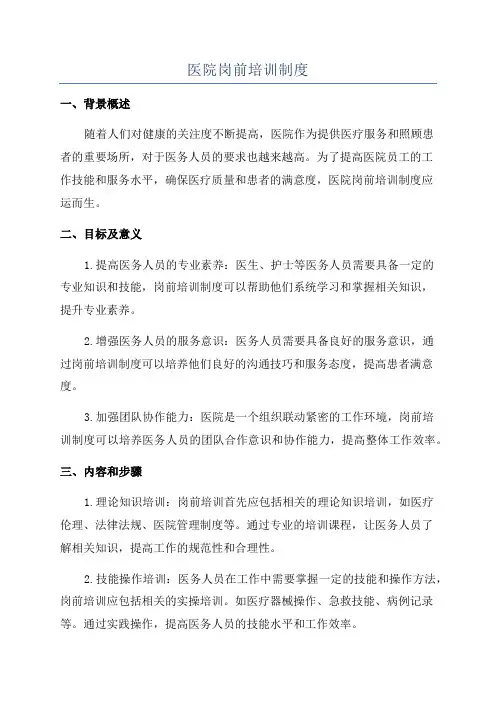 医院岗前培训制度

一、背景概述

随着人们对健康的关注度不断提高，医院作为提供医疗服务和照顾患者的重要场所，对于医务人员的要求也越来越高。为了提高医院员工的工作技能和服务水平，确保医疗质量和患者的满意度，医院岗前培训制度应运而生。

二、目标及意义

1.提高医务人员的专业素养：医生、护士等医务人员需要具备一定的专业知识和技能，岗前培训制度可以帮助他们系统学习和掌握相关知识，提升专业素养。

2.增强医务人员的服务意识：医务人员需要具备良好的服务意识，通过岗前培训制度可以培养他们良好的沟通技巧和服务态度，提高患者满意度。

3.加强团队协作能力：医院是一个组织联动紧密的工作环境，岗前培训制度可以培养医务人员的团队合作意识和协作能力，提高整体工作效率。

三、内容和步骤

1.理论知识培训：岗前培训首先应包括相关的理论知识培训，如医疗伦理、法律法规、医院管理制度等。通过专业的培训课程，让医务人员了解相关知识，提高工作的规范性和合理性。

2.技能操作培训：医务人员在工作中需要掌握一定的技能和操作方法，岗前培训应包括相关的实操培训。如医疗器械操作、急救技能、病例记录等。通过实践操作，提高医务人员的技能水平和工作效率。